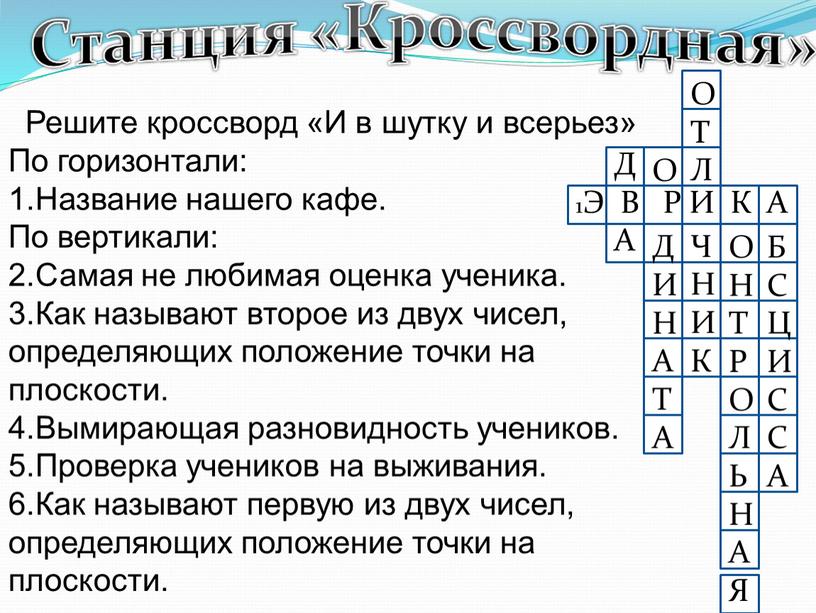 Станция «Кроссвордная»

Решите кроссворд «И в шутку и всерьез»
По горизонтали:
1.Название нашего кафе.
По вертикали:
2.Самая не любимая оценка ученика.
3.Как называют второе из двух чисел, определяющих положение точки на плоскости.
4.Вымирающая разновидность учеников.
5.Проверка учеников на выживания.
6.Как называют первую из двух чисел, определяющих положение точки на плоскости.

О
Т
Д О Л
1Э В Р И К А
А Д Ч О Б
И Н Н С
Н И Т Ц
А К Р И
Т О С
А Л С
Ь А
Н
А
Я